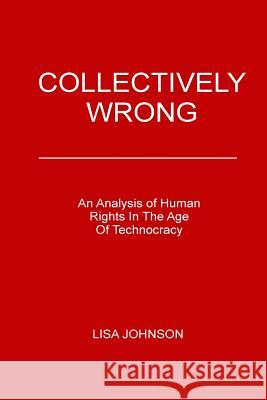 COLLECTIVELY WRONG

An Analysis of Human Rights In The Age Of Technocracy

LISA JOHNSON

Kraina Książek